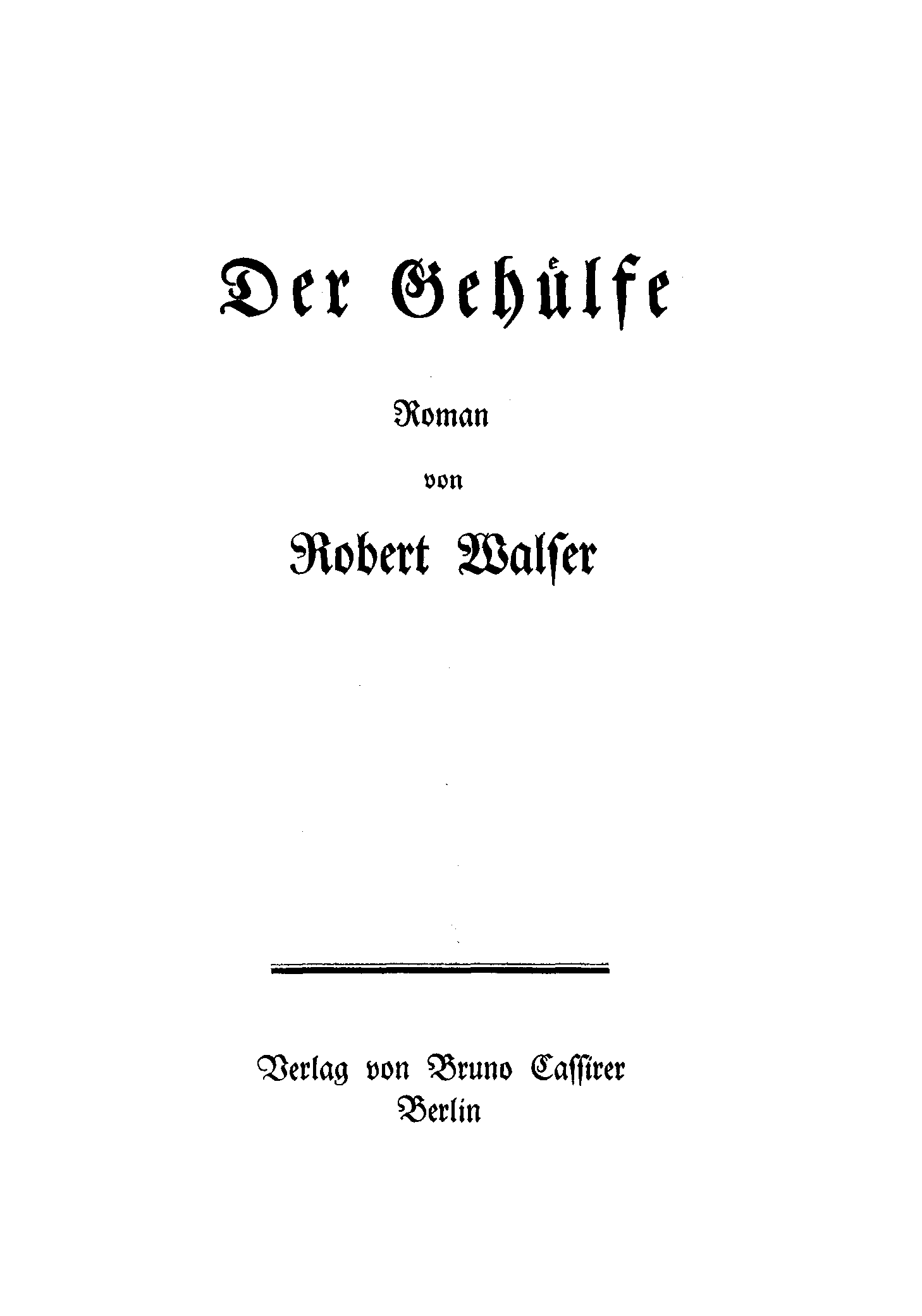 Der Gehülfe

Roman

von

Robert Walser

Verlag von Bruno Cassirer
Berlin